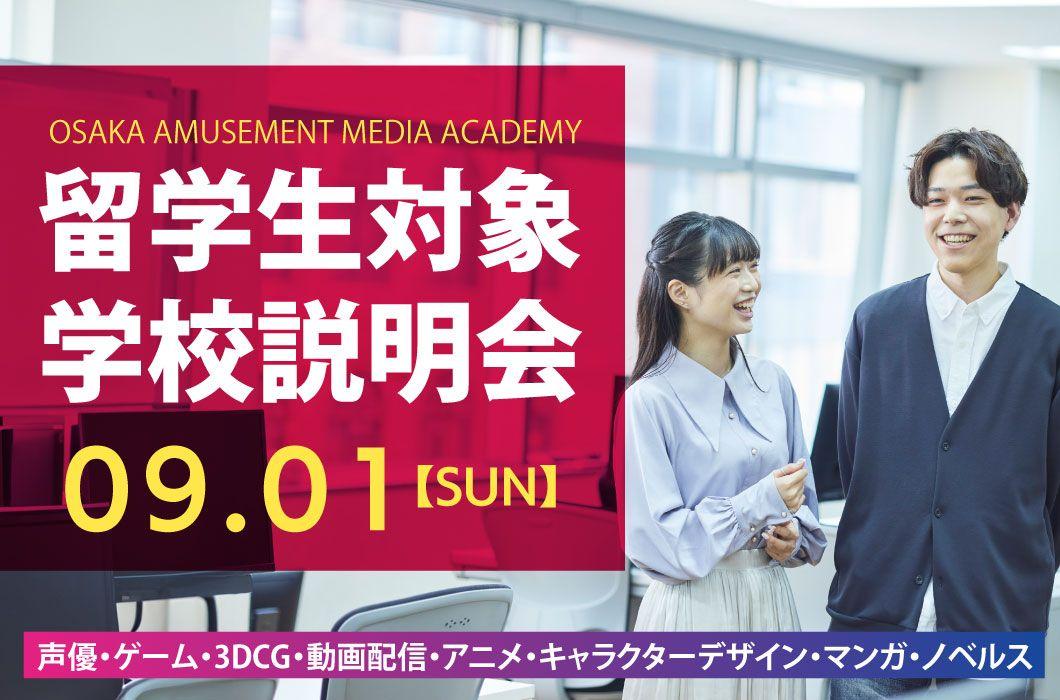 OSAKA AMUSEMENT MEDIA ACADEMY

留学生対象
学校説明会

09.01【SUN】

声優・ゲーム・3DCG・動画配信・アニメ・キャラクターデザイン・マンガ・ノベルス